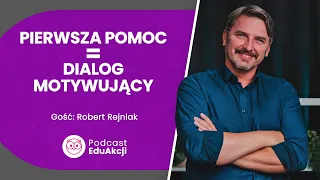 PIERWSZA POMOC
=
DIALOG MOTYWUJĄCY

Gość: Robert Rejniak

Podcast EduAkcji